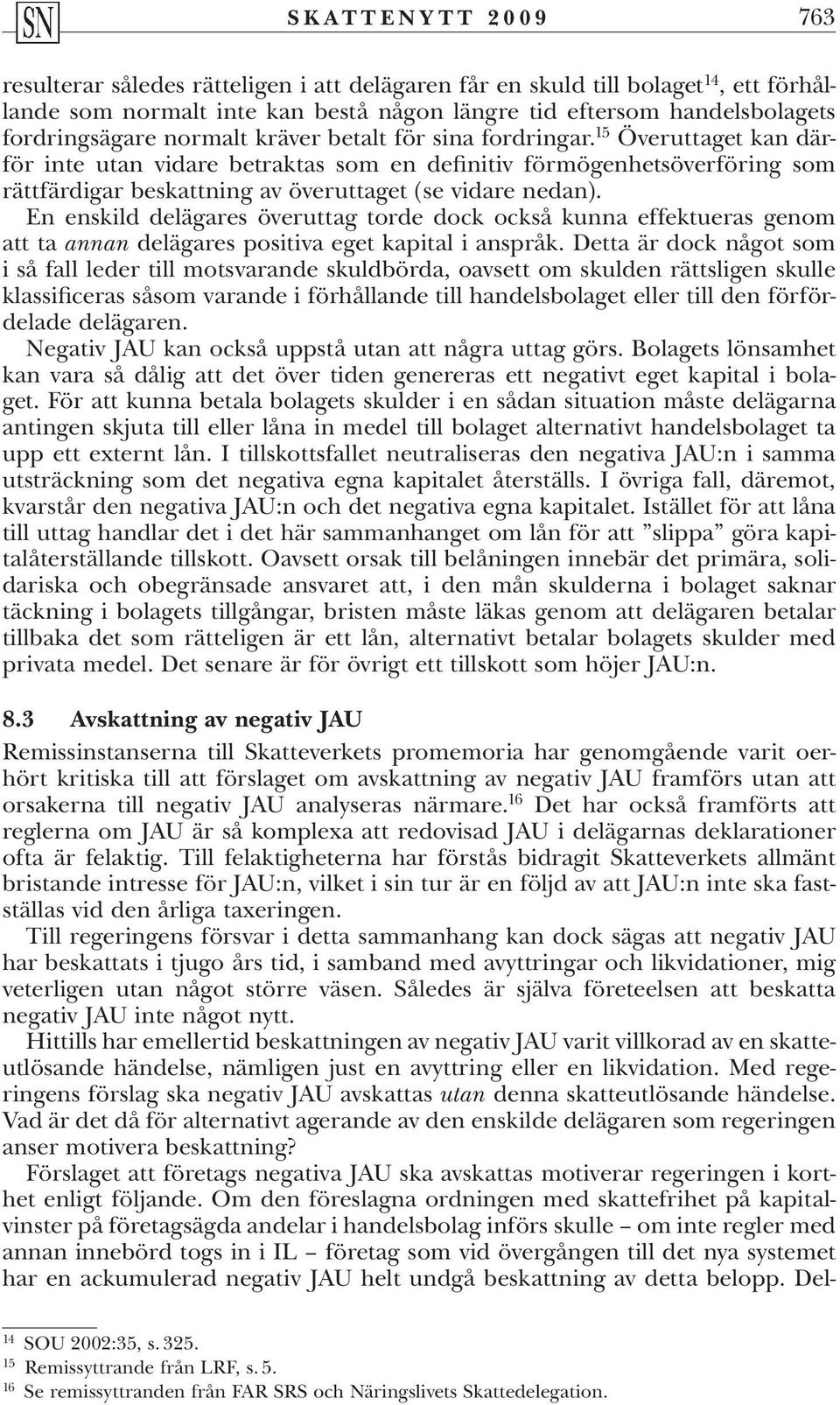 SN SKATTENYTT 2009 763

resulterar således rätteligen i att delägaren får en skuld till bolaget$^{14}$, ett förhållande som normalt inte kan bestå någon längre tid eftersom handelsbolagets fordringsägare normalt kräver betalt för sina fordringar.$^{15}$ Överuttaget kan därför inte utan vidare betraktas som en definitiv förmögenhetsöverföring som rättfärdigar beskattning av överuttaget (se vidare nedan).

En enskild delägares överuttag torde dock också kunna effektueras genom att ta annan delägares positiva eget kapital i anspråk. Detta är dock något som i så fall leder till motsvarande skuldbörda, oavsett om skulden rättsligen skulle klassificeras såsom varande i förhållande till handelsbolaget eller till den förfördelade delägaren.

Negativ JAU kan också uppstå utan att några uttag görs. Bolagets lönsamhet kan vara så dålig att det över tiden genereras ett negativt eget kapital i bolaget. För att kunna betala bolagets skulder i en sådan situation måste delägarna antingen skjuta till eller låna in medel till bolaget alternativt handelsbolaget ta upp ett externt lån. I tillskottsfallet neutraliseras den negativa JAU:n i samma utsträckning som det negativa egna kapitalet återställs. I övriga fall, däremot, kvarstår den negativa JAU:n och det negativa egna kapitalet. Istället för att låna till uttag handlar det i det här sammanhanget om lån för att ”slippa” göra kapitalåterställande tillskott. Oavsett orsak till belåningen innebär det primära, solidariska och obegränsade ansvaret att, i den mån skulderna i bolaget saknar täckning i bolagets tillgångar, bristen måste läkas genom att delägaren betalar tillbaka det som rätteligen är ett lån, alternativt betalar bolagets skulder med privata medel. Det senare är för övrigt ett tillskott som höjer JAU:n.

8.3 Avskattning av negativ JAU

Remissinstanserna till Skatteverkets promemoria har genomgående varit oerhört kritiska till att förslaget om avskattning av negativ JAU framförs utan att orsakerna till negativ JAU analyseras närmare.$^{16}$ Det har också framförts att reglerna om JAU är så komplexa att redovisad JAU i delägarnas deklarationer ofta är felaktig. Till felaktigheterna har förstås bidragit Skatteverkets allmänt bristande intresse för JAU:n, vilket i sin tur är en följd av att JAU:n inte ska fastställas vid den årliga taxeringen.

Till regeringens försvar i detta sammanhang kan dock sägas att negativ JAU har beskattats i tjugo års tid, i samband med avyttringar och likvidationer, mig veterligen utan något större väsen. Således är själva företeelsen att beskatta negativ JAU inte något nytt.

Hittills har emellertid beskattningen av negativ JAU varit villkorad av en skatteutlösande händelse, nämligen just en avyttring eller en likvidation. Med regeringens förslag ska negativ JAU avskattas utan denna skatteutlösande händelse. Vad är det då för alternativt agerande av den enskilde delägaren som regeringen anser motivera beskattning?

Förslaget att företags negativa JAU ska avskattas motiverar regeringen i korthet enligt följande. Om den föreslagna ordningen med skattefrihet på kapitalvinster på företagsägda andelar i handelsbolag införs skulle – om inte regler med annan innebörd togs in i IL – företag som vid övergången till det nya systemet har en ackumulerad negativ JAU helt undgå beskattning av detta belopp. Del-

$^{14}$ SOU 2002:35, s. 325.
$^{15}$ Remissyttrande från LRF, s. 5.
$^{16}$ Se remissyttranden från FAR SRS och Näringslivets Skattedelegation.